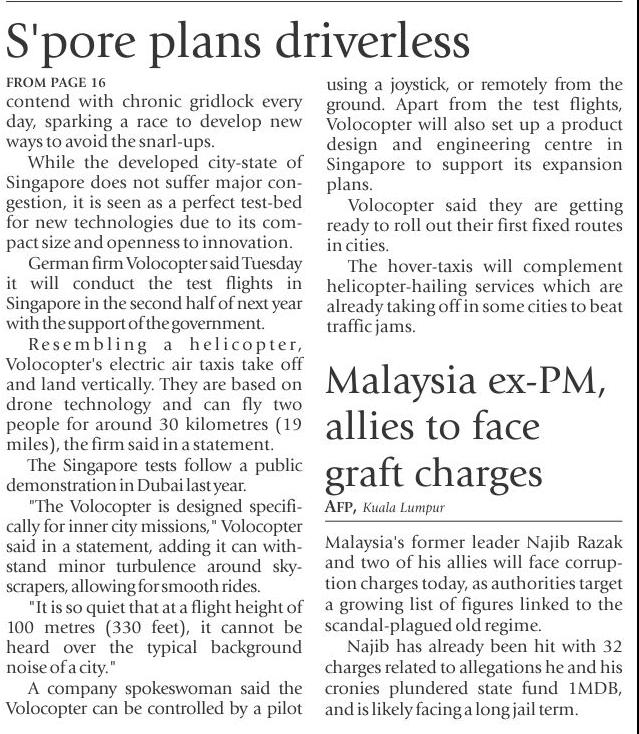 S'pore plans driverless

FROM PAGE 16
contend with chronic gridlock every day, sparking a race to develop new ways to avoid the snarl-ups.

While the developed city-state of Singapore does not suffer major congestion, it is seen as a perfect test-bed for new technologies due to its compact size and openness to innovation.

German firm Volocopter said Tuesday it will conduct the test flights in Singapore in the second half of next year with the support of the government.

Resembling a helicopter, Volocopter's electric air taxis take off and land vertically. They are based on drone technology and can fly two people for around 30 kilometres (19 miles), the firm said in a statement.

The Singapore tests follow a public demonstration in Dubai last year.

"The Volocopter is designed specifically for inner city missions," Volocopter said in a statement, adding it can withstand minor turbulence around skyscrapers, allowing for smooth rides.

"It is so quiet that at a flight height of 100 metres (330 feet), it cannot be heard over the typical background noise of a city."

A company spokeswoman said the Volocopter can be controlled by a pilot using a joystick, or remotely from the ground. Apart from the test flights, Volocopter will also set up a product design and engineering centre in Singapore to support its expansion plans.

Volocopter said they are getting ready to roll out their first fixed routes in cities.

The hover-taxis will complement helicopter-hailing services which are already taking off in some cities to beat traffic jams.

Malaysia ex-PM, allies to face graft charges

AFP, Kuala Lumpur

Malaysia's former leader Najib Razak and two of his allies will face corruption charges today, as authorities target a growing list of figures linked to the scandal-plagued old regime.

Najib has already been hit with 32 charges related to allegations he and his cronies plundered state fund 1MDB, and is likely facing a long jail term.